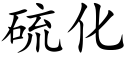 硫化